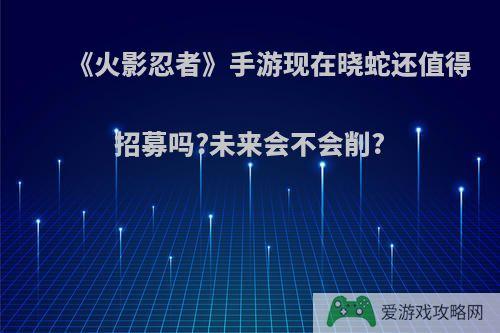 《火影忍者》手游现在晓蛇还值得招募吗?未来会不会削?

爱游戏攻略网